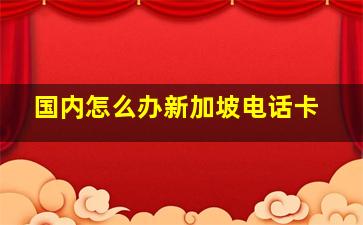 国内怎么办新加坡电话卡